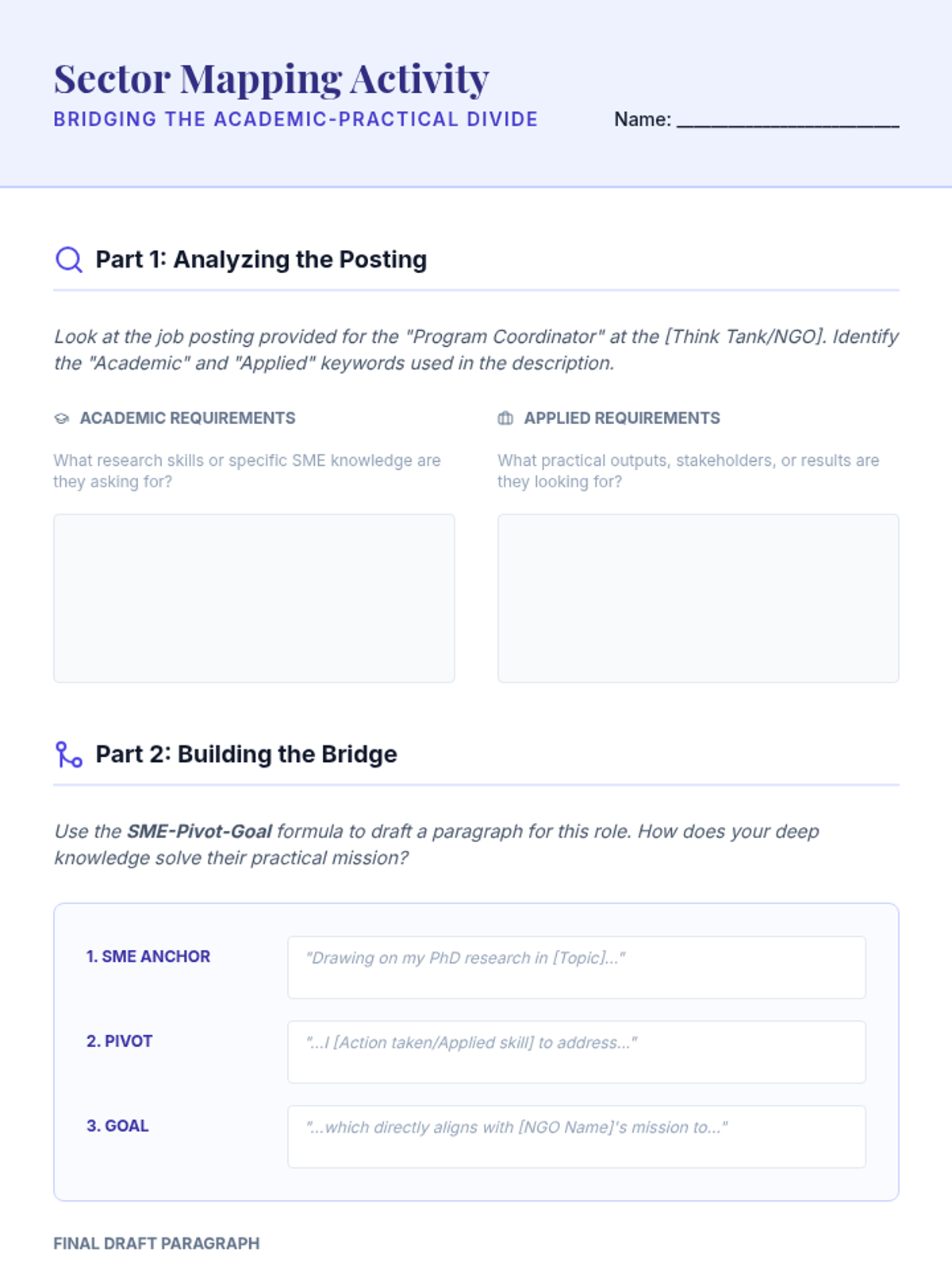 Sector Mapping Activity
BRIDGING THE ACADEMIC-PRACTICAL DIVIDE

Name: ____

Part 1: Analyzing the Posting

Look at the job posting provided for the "Program Coordinator" at the [Think Tank/NGO]. Identify the "Academic" and "Applied" keywords used in the description.

ACADEMIC REQUIREMENTS

What research skills or specific SME knowledge are they asking for?

APPLIED REQUIREMENTS

What practical outputs, stakeholders, or results are they looking for?

Part 2: Building the Bridge

Use the SME-Pivot-Goal formula to draft a paragraph for this role. How does your deep knowledge solve their practical mission?

1. SME ANCHOR
"Drawing on my PhD research in [Topic]..."

2. PIVOT
"...I [Action taken/Applied skill] to address..."

3. GOAL
"...which directly aligns with [NGO Name]'s mission to..."

FINAL DRAFT PARAGRAPH